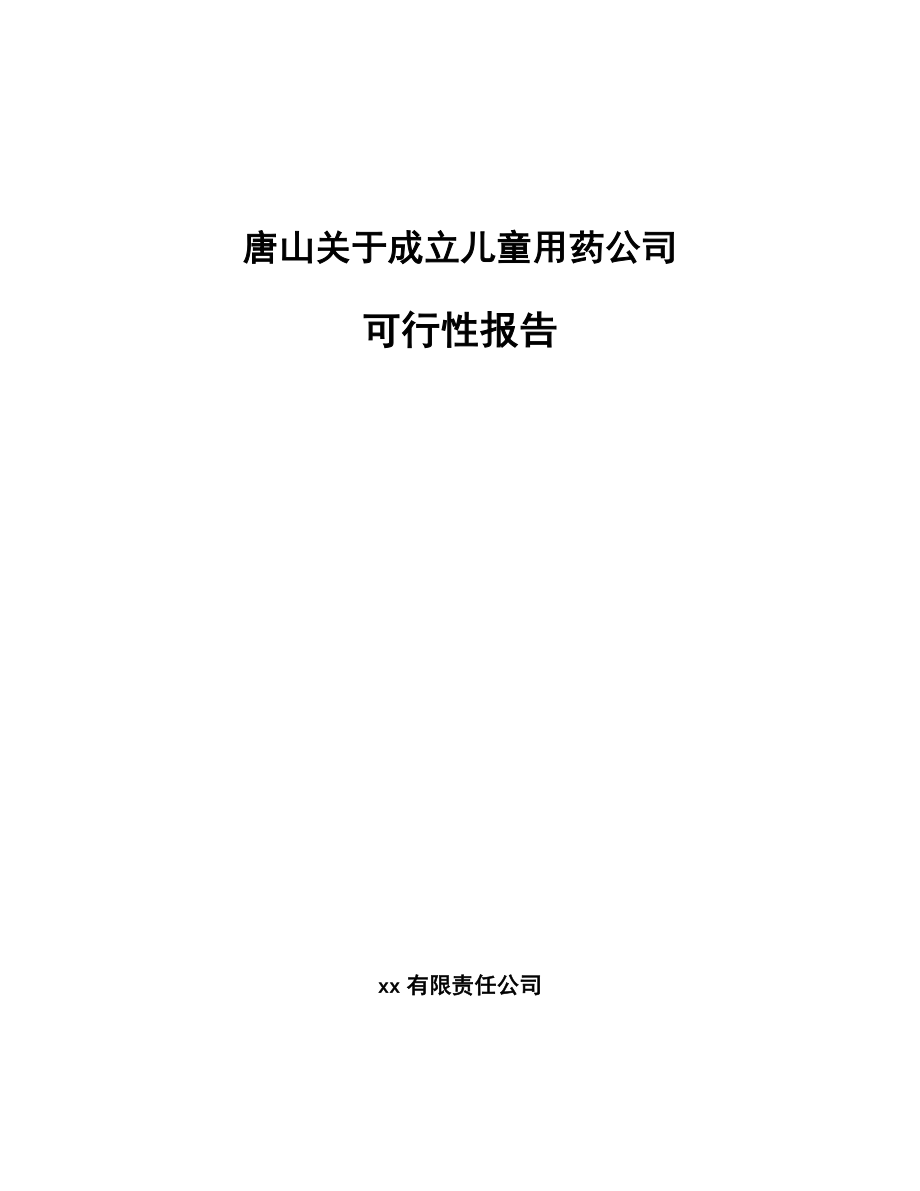 唐山关于成立儿童用药公司

可行性报告

xx 有限责任公司